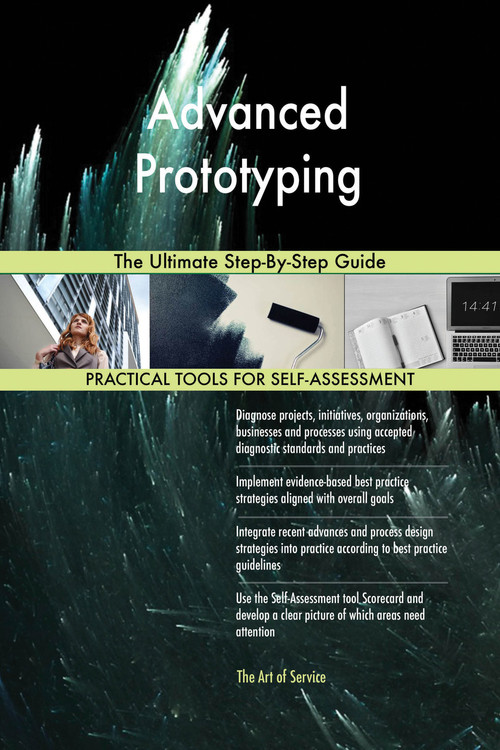 Advanced Prototyping

The Ultimate Step-By-Step Guide

14:41

PRACTICAL TOOLS FOR SELF-ASSESSMENT

Diagnose projects, initiatives, organizations, businesses and processes using accepted diagnostic standards and practices

Implement evidence-based best practice strategies aligned with overall goals

Integrate recent advances and process design strategies into practice according to best practice guidelines

Use the Self-Assessment tool Scorecard and develop a clear picture of which areas need attention

The Art of Service